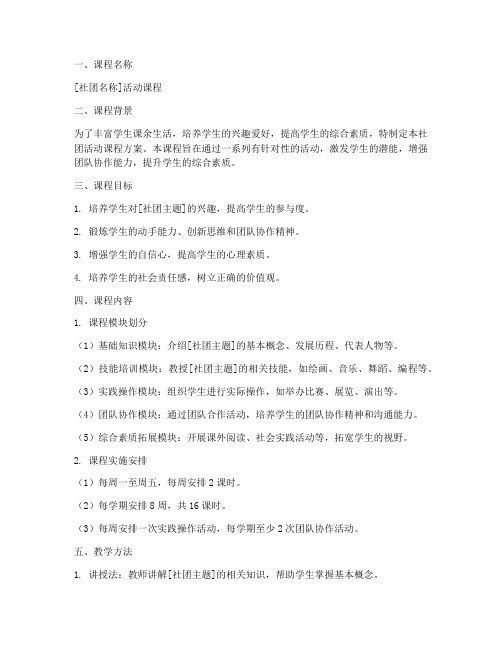 一、课程名称

[社团名称]活动课程

二、课程背景

为了丰富学生课余生活，培养学生的兴趣爱好，提高学生的综合素质，特制定本社团活动课程方案。本课程旨在通过一系列有针对性的活动，激发学生的潜能，增强团队协作能力，提升学生的综合素质。

三、课程目标

1. 培养学生对[社团主题]的兴趣，提高学生的参与度。

2. 锻炼学生的动手能力、创新思维和团队协作精神。

3. 增强学生的自信心，提高学生的心理素质。

4. 培养学生的社会责任感，树立正确的价值观。

四、课程内容

1. 课程模块划分

（1）基础知识模块：介绍[社团主题]的基本概念、发展历程、代表人物等。

（2）技能培训模块：教授[社团主题]的相关技能，如绘画、音乐、舞蹈、编程等。

（3）实践操作模块：组织学生进行实际操作，如举办比赛、展览、演出等。

（4）团队协作模块：通过团队合作活动，培养学生的团队协作精神和沟通能力。

（5）综合素质拓展模块：开展课外阅读、社会实践活动等，拓宽学生的视野。

2. 课程实施安排

（1）每周一至周五，每周安排 2 课时。

（2）每学期安排 8 周，共 16 课时。

（3）每周安排一次实践操作活动，每学期至少 2 次团队协作活动。

五、教学方法

1. 讲授法：教师讲解[社团主题]的相关知识，帮助学生掌握基本概念。